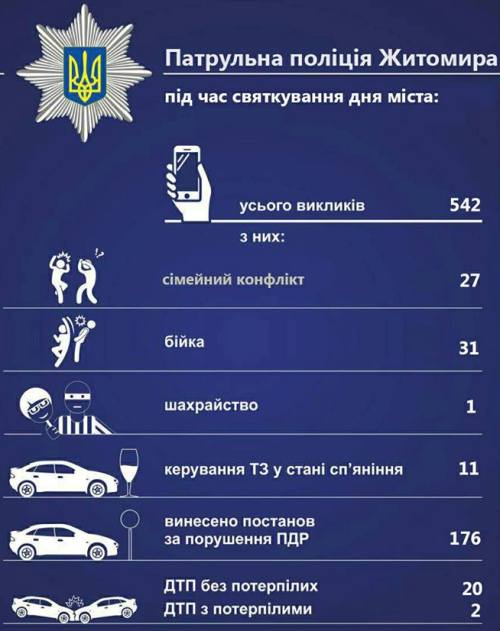 Патрульна поліція Житомира
під час святкування дня міста:

усього викликів 542

з них:

сімейний конфлікт 27

бійка 31

шахрайство 1

керування ТЗ у стані сп'яніння 11

винесено постанов за порушення ПДР 176

ДТП без потерпілих 20
ДТП з потерпілими 2